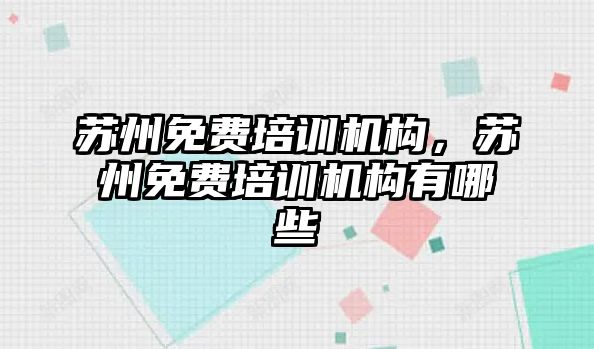 苏州免费培训机构，苏州免费培训机构有哪些